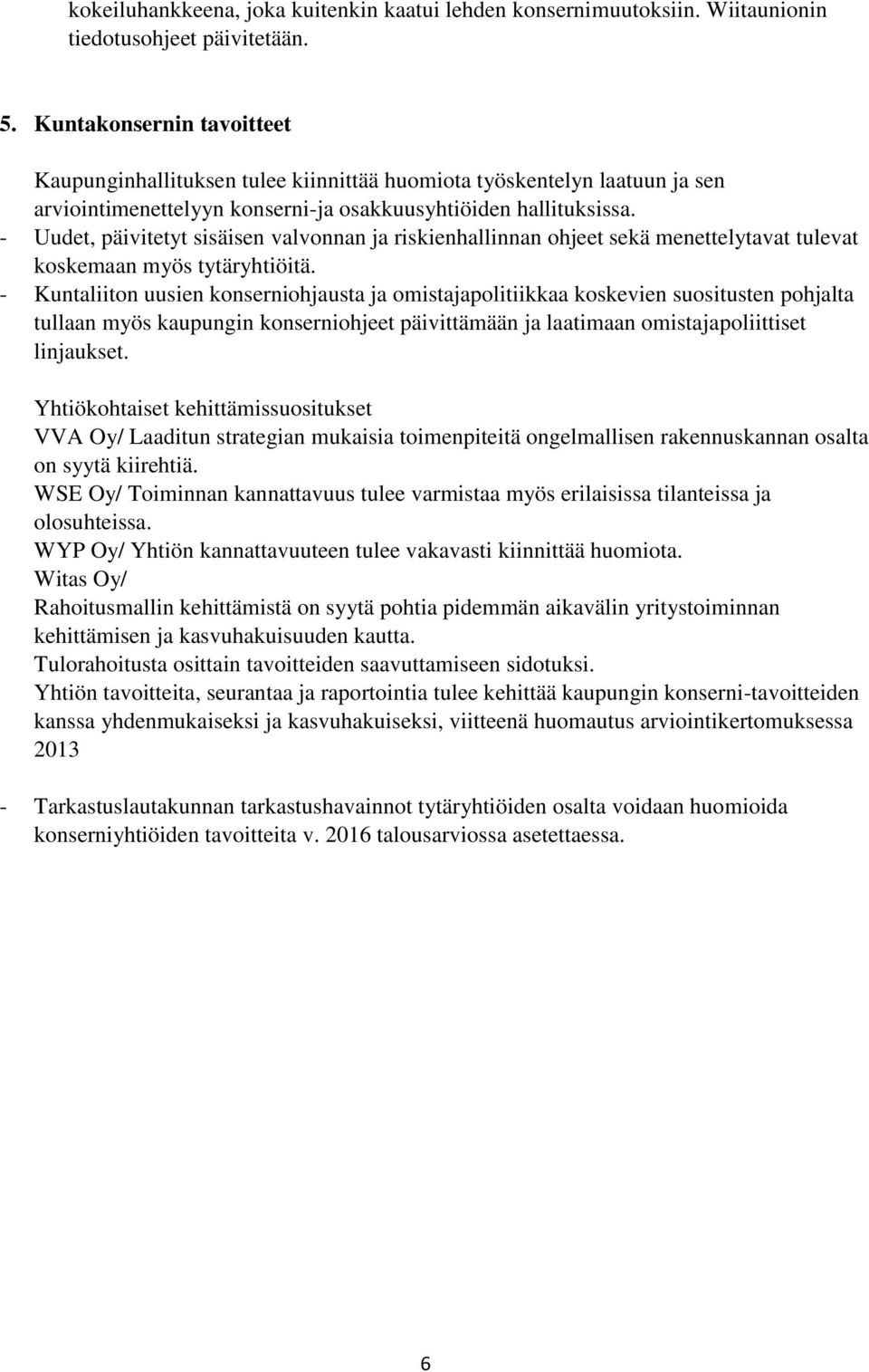 kokeiluhankkeena, joka kuitenkin kaatui lehden konsernimuutoksiin. Wiitaunionin tiedotusohjeet päivitetään.

5. Kuntakonsernin tavoitteet

Kaupunginhallituksen tulee kiinnittää huomiota työskentelyn laatuun ja sen arviointimenettelyyn konserni-ja osakkuusyhtiöiden hallituksissa.
- Uudet, päivitetyt sisäisen valvonnan ja riskienhallinnan ohjeet sekä menettelytavat tulevat koskemaan myös tytäryhtiöitä.
- Kuntaliiton uusien konserniohjausta ja omistajapolitiikkaa koskevien suositusten pohjalta tullaan myös kaupungin konserniohjeet päivittämään ja laatimaan omistajapoliittiset linjaukset.

Yhtiökohtaiset kehittämissuositukset
VVA Oy/ Laaditun strategian mukaisia toimenpiteitä ongelmallisen rakennuskannan osalta on syytä kiirehtiä.
WSE Oy/ Toiminnan kannattavuus tulee varmistaa myös erilaisissa tilanteissa ja olosuhteissa.
WYP Oy/ Yhtiön kannattavuuteen tulee vakavasti kiinnittää huomiota.
Witas Oy/
Rahoitusmallin kehittämistä on syytä pohtia pidemmän aikavälin yritystoiminnan kehittämisen ja kasvuhakuisuuden kautta.
Tulorahoitusta osittain tavoitteiden saavuttamiseen sidotuksi.
Yhtiön tavoitteita, seurantaa ja raportointia tulee kehittää kaupungin konserni-tavoitteiden kanssa yhdenmukaiseksi ja kasvuhakuiseksi, viitteenä huomautus arviointikertomuksessa 2013

- Tarkastuslautakunnan tarkastushavainnot tytäryhtiöiden osalta voidaan huomioida konserniyhtiöiden tavoitteita v. 2016 talousarviossa asetettaessa.

6